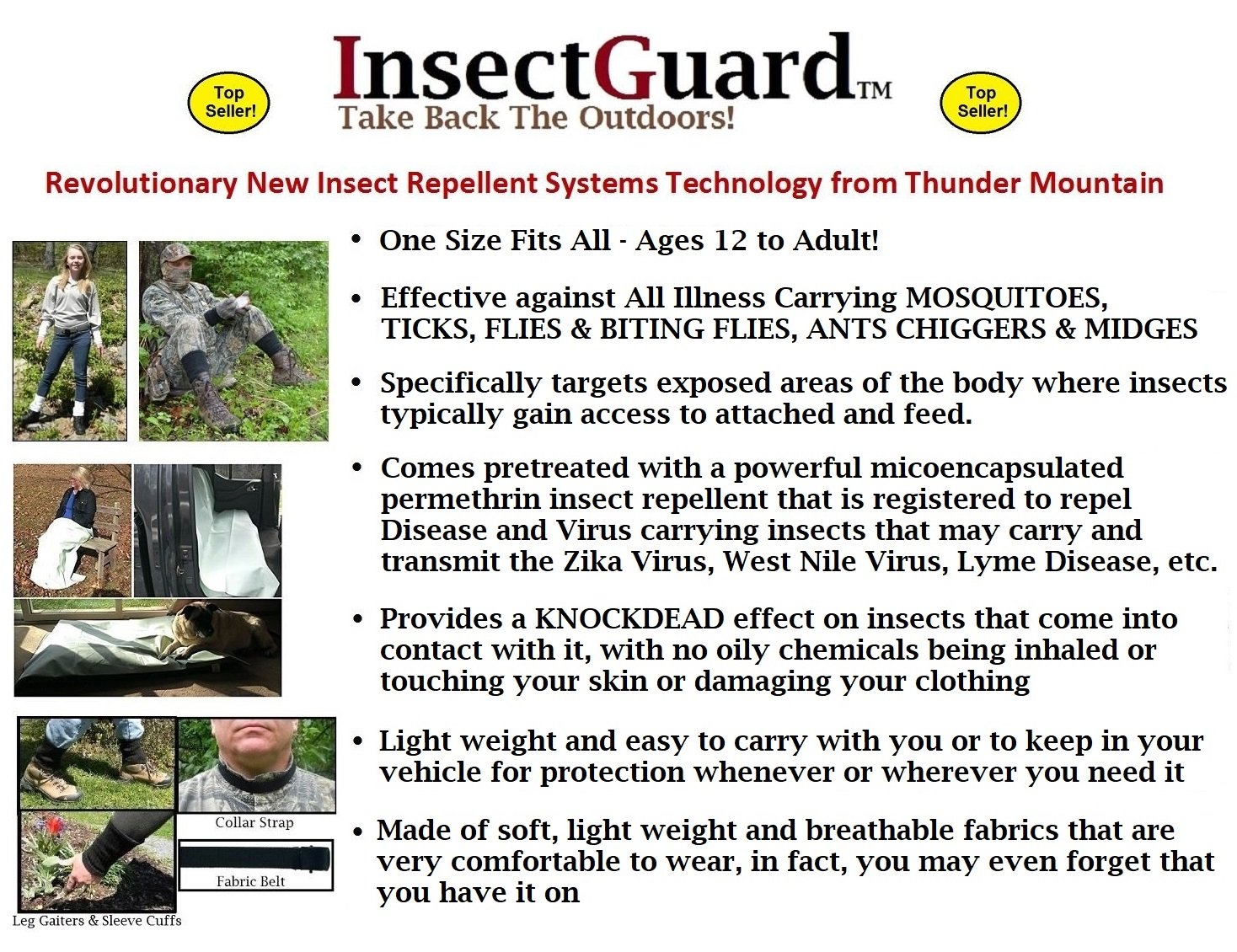 Top Seller!

InsectGuard™
Take Back The Outdoors!

Top Seller!

Revolutionary New Insect Repellent Systems Technology from Thunder Mountain

• One Size Fits All - Ages 12 to Adult!

• Effective against All Illness Carrying MOSQUITOES, TICKS, FLIES & BITING FLIES, ANTS CHIGGERS & MIDGES

• Specifically targets exposed areas of the body where insects typically gain access to attached and feed.

• Comes pretreated with a powerful micoencapsulated permethrin insect repellent that is registered to repel Disease and Virus carrying insects that may carry and transmit the Zika Virus, West Nile Virus, Lyme Disease, etc.

• Provides a KNOCKDEAD effect on insects that come into contact with it, with no oily chemicals being inhaled or touching your skin or damaging your clothing

• Light weight and easy to carry with you or to keep in your vehicle for protection whenever or wherever you need it

• Made of soft, light weight and breathable fabrics that are very comfortable to wear, in fact, you may even forget that you have it on

Collar Strap

Fabric Belt

Leg Gaiters & Sleeve Cuffs